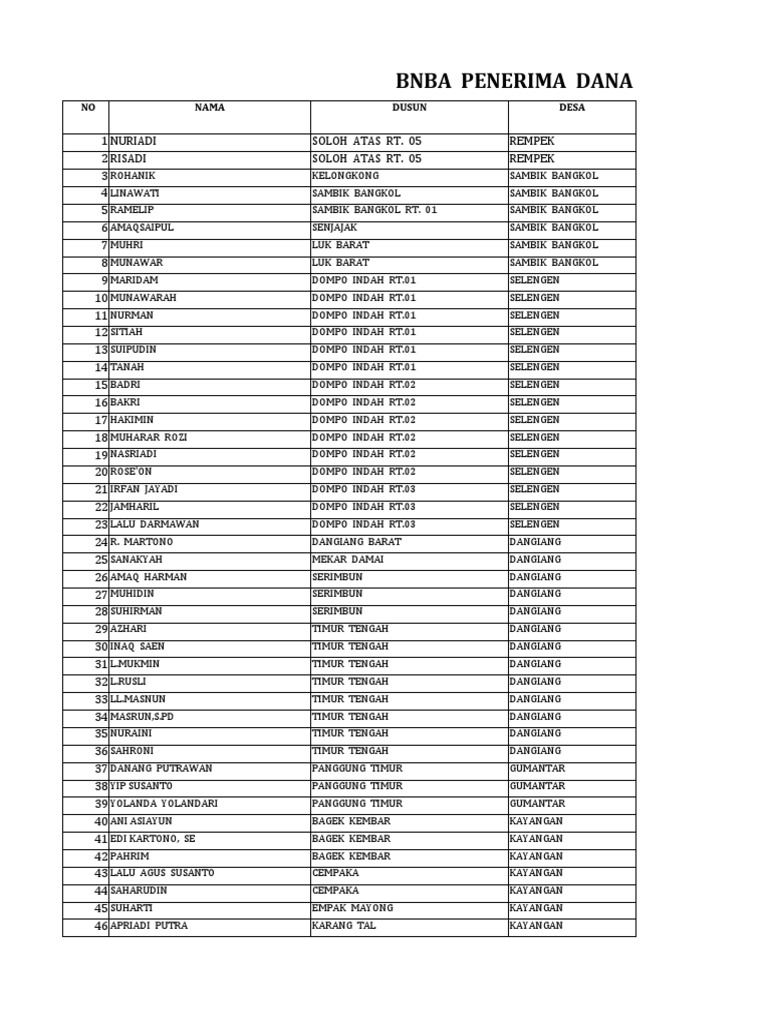 BNBA PENERIMA DANA

| NO | NAMA | DUSUN | DESA |
|---|---|---|---|
| 1 | NURIADI | SOLOH ATAS RT. 05 | REMPEK |
| 2 | RISADI | SOLOH ATAS RT. 05 | REMPEK |
| 3 | ROHANIK | KELONGKONG | SAMBIK BANGKOL |
| 4 | LINAWATI | SAMBIK BANGKOL | SAMBIK BANGKOL |
| 5 | RAMELIP | SAMBIK BANGKOL RT. 01 | SAMBIK BANGKOL |
| 6 | AMAQSAIPUL | SENJAJAK | SAMBIK BANGKOL |
| 7 | MUHRI | LUK BARAT | SAMBIK BANGKOL |
| 8 | MUNAWAR | LUK BARAT | SAMBIK BANGKOL |
| 9 | MARIDAM | DOMPO INDAH RT.01 | SELENGEN |
| 10 | MUNAWARAH | DOMPO INDAH RT.01 | SELENGEN |
| 11 | NURMAN | DOMPO INDAH RT.01 | SELENGEN |
| 12 | SITIAH | DOMPO INDAH RT.01 | SELENGEN |
| 13 | SUIPUDIN | DOMPO INDAH RT.01 | SELENGEN |
| 14 | TANAH | DOMPO INDAH RT.01 | SELENGEN |
| 15 | BADRI | DOMPO INDAH RT.02 | SELENGEN |
| 16 | BAKRI | DOMPO INDAH RT.02 | SELENGEN |
| 17 | HAKIMIN | DOMPO INDAH RT.02 | SELENGEN |
| 18 | MUHARAR ROZI | DOMPO INDAH RT.02 | SELENGEN |
| 19 | NASRIADI | DOMPO INDAH RT.02 | SELENGEN |
| 20 | ROSE'ON | DOMPO INDAH RT.02 | SELENGEN |
| 21 | IRFAN JAYADI | DOMPO INDAH RT.03 | SELENGEN |
| 22 | JAMHARIL | DOMPO INDAH RT.03 | SELENGEN |
| 23 | LALU DARMAWAN | DOMPO INDAH RT.03 | SELENGEN |
| 24 | R. MARTONO | DANGIANG BARAT | DANGIANG |
| 25 | SANAKYAH | MEKAR DAMAI | DANGIANG |
| 26 | AMAQ HARMAN | SERIMBUN | DANGIANG |
| 27 | MUHIDIN | SERIMBUN | DANGIANG |
| 28 | SUHIRMAN | SERIMBUN | DANGIANG |
| 29 | AZHARI | TIMUR TENGAH | DANGIANG |
| 30 | INAQ SAEN | TIMUR TENGAH | DANGIANG |
| 31 | L.MUKMIN | TIMUR TENGAH | DANGIANG |
| 32 | L.RUSLI | TIMUR TENGAH | DANGIANG |
| 33 | LL.MASNUN | TIMUR TENGAH | DANGIANG |
| 34 | MASRUN,S.PD | TIMUR TENGAH | DANGIANG |
| 35 | NURAINI | TIMUR TENGAH | DANGIANG |
| 36 | SAHRONI | TIMUR TENGAH | DANGIANG |
| 37 | DANANG PUTRAWAN | PANGGUNG TIMUR | GUMANTAR |
| 38 | YIP SUSANTO | PANGGUNG TIMUR | GUMANTAR |
| 39 | YOLANDA YOLANDARI | PANGGUNG TIMUR | GUMANTAR |
| 40 | ANI ASIAYUN | BAGEK KEMBAR | KAYANGAN |
| 41 | EDI KARTONO, SE | BAGEK KEMBAR | KAYANGAN |
| 42 | PAHRIM | BAGEK KEMBAR | KAYANGAN |
| 43 | LALU AGUS SUSANTO | CEMPAKA | KAYANGAN |
| 44 | SAHARUDIN | CEMPAKA | KAYANGAN |
| 45 | SUHARTI | EMPAK MAYONG | KAYANGAN |
| 46 | APRIADI PUTRA | KARANG TAL | KAYANGAN |